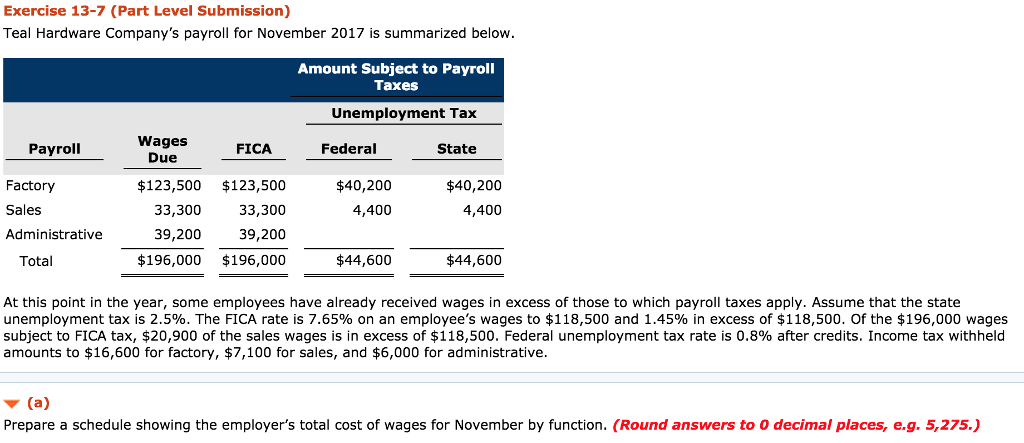 Exercise 13-7 (Part Level Submission)

Teal Hardware Company's payroll for November 2017 is summarized below.

| | | Amount Subject to Payroll Taxes | | |
|---|---|---|---|---|
| | | | Unemployment Tax | |
| Payroll | Wages Due | FICA | Federal | State |
| Factory | \$123,500 | \$123,500 | \$40,200 | \$40,200 |
| Sales | 33,300 | 33,300 | 4,400 | 4,400 |
| Administrative | 39,200 | 39,200 | | |
| Total | \$196,000 | \$196,000 | \$44,600 | \$44,600 |

At this point in the year, some employees have already received wages in excess of those to which payroll taxes apply. Assume that the state unemployment tax is 2.5%. The FICA rate is 7.65% on an employee's wages to \$118,500 and 1.45% in excess of \$118,500. Of the \$196,000 wages subject to FICA tax, \$20,900 of the sales wages is in excess of \$118,500. Federal unemployment tax rate is 0.8% after credits. Income tax withheld amounts to \$16,600 for factory, \$7,100 for sales, and \$6,000 for administrative.

(a)

Prepare a schedule showing the employer's total cost of wages for November by function. (Round answers to 0 decimal places, e.g. 5,275.)